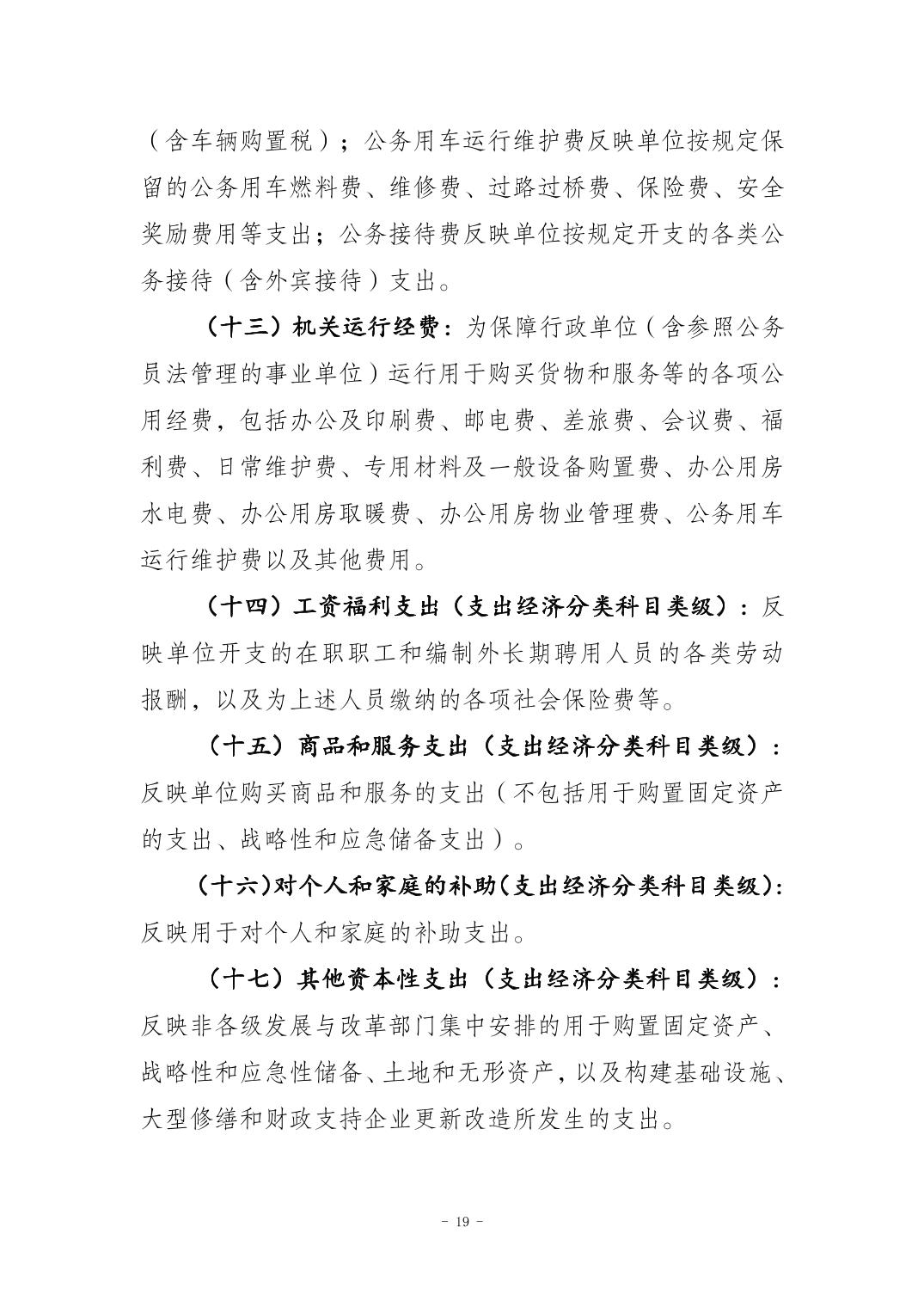 （含车辆购置税）；公务用车运行维护费反映单位按规定保留的公务用车燃料费、维修费、过路过桥费、保险费、安全奖励费用等支出；公务接待费反映单位按规定开支的各类公务接待（含外宾接待）支出。

（十三）机关运行经费：为保障行政单位（含参照公务员法管理的事业单位）运行用于购买货物和服务等的各项公用经费，包括办公及印刷费、邮电费、差旅费、会议费、福利费、日常维护费、专用材料及一般设备购置费、办公用房水电费、办公用房取暖费、办公用房物业管理费、公务用车运行维护费以及其他费用。

（十四）工资福利支出（支出经济分类科目类级）：反映单位开支的在职职工和编制外长期聘用人员的各类劳动报酬，以及为上述人员缴纳的各项社会保险费等。

（十五）商品和服务支出（支出经济分类科目类级）：反映单位购买商品和服务的支出（不包括用于购置固定资产的支出、战略性和应急储备支出）。

（十六）对个人和家庭的补助（支出经济分类科目类级）：反映用于对个人和家庭的补助支出。

（十七）其他资本性支出（支出经济分类科目类级）：反映非各级发展与改革部门集中安排的用于购置固定资产、战略性和应急性储备、土地和无形资产，以及构建基础设施、大型修缮和财政支持企业更新改造所发生的支出。

- 19 -